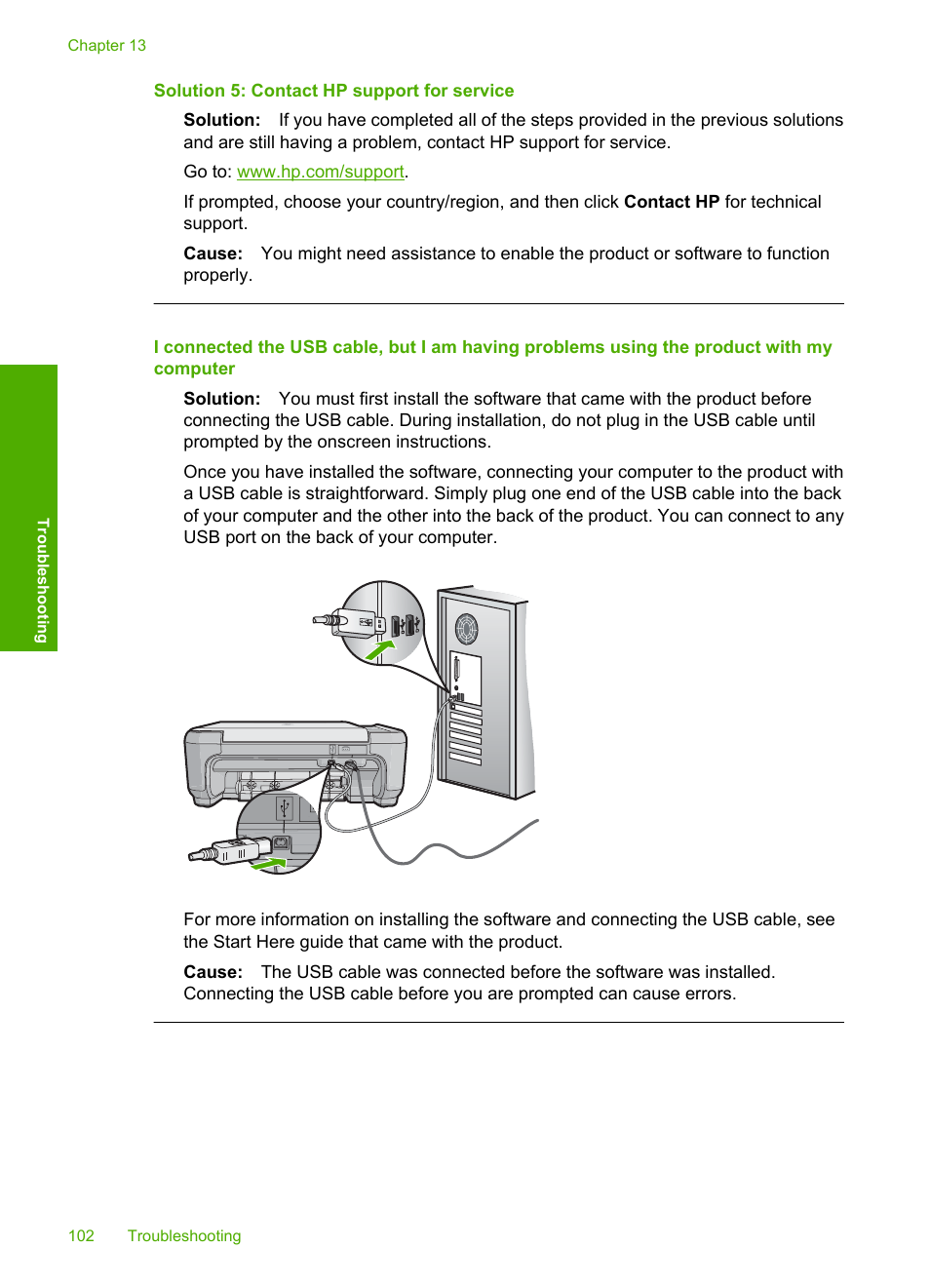 Chapter 13

Solution 5: Contact HP support for service

Solution: If you have completed all of the steps provided in the previous solutions and are still having a problem, contact HP support for service.

Go to: www.hp.com/support.

If prompted, choose your country/region, and then click Contact HP for technical support.

Cause: You might need assistance to enable the product or software to function properly.

I connected the USB cable, but I am having problems using the product with my computer

Solution: You must first install the software that came with the product before connecting the USB cable. During installation, do not plug in the USB cable until prompted by the onscreen instructions.

Once you have installed the software, connecting your computer to the product with a USB cable is straightforward. Simply plug one end of the USB cable into the back of your computer and the other into the back of the product. You can connect to any USB port on the back of your computer.

For more information on installing the software and connecting the USB cable, see the Start Here guide that came with the product.

Cause: The USB cable was connected before the software was installed. Connecting the USB cable before you are prompted can cause errors.

Troubleshooting

102 Troubleshooting